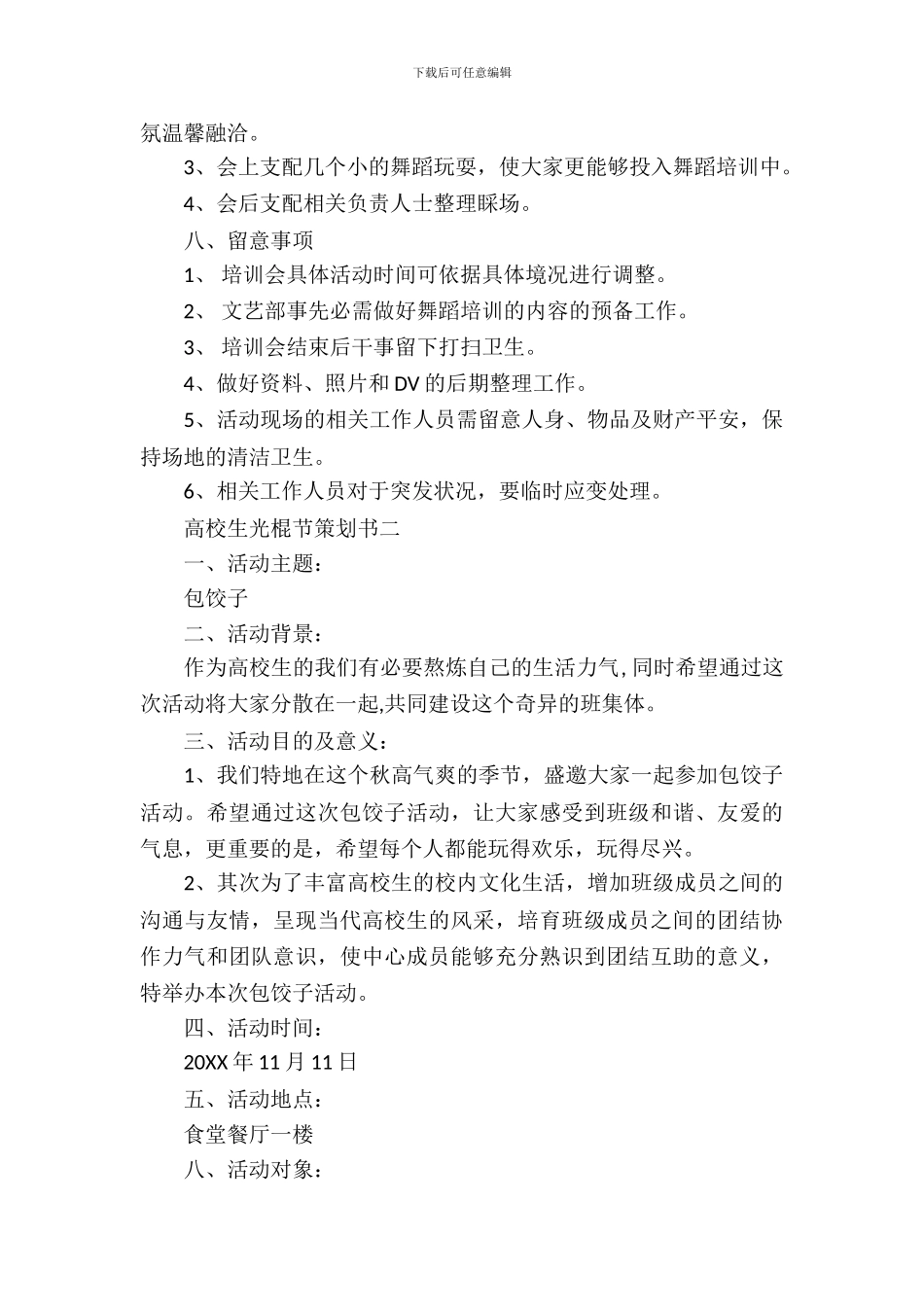 下载后可任意编辑

氛温馨融洽。

3、会上支配几个小的舞蹈玩耍，使大家更能够投入舞蹈培训中。

4、会后支配相关负责人士整理睬场。

八、留意事项

1、 培训会具体活动时间可依据具体境况进行调整。

2、 文艺部事先必需做好舞蹈培训的内容的预备工作。

3、 培训会结束后干事留下打扫卫生。

4、做好资料、照片和DV的后期整理工作。

5、活动现场的相关工作人员需留意人身、物品及财产平安，保持场地的清洁卫生。

6、相关工作人员对于突发状况，要临时应变处理。

高校生光棍节策划书二

一、活动主题：

包饺子

二、活动背景：

作为高校生的我们有必要熬炼自己的生活力气,同时希望通过这次活动将大家分散在一起,共同建设这个奇异的班集体。

三、活动目的及意义：

1、我们特地在这个秋高气爽的季节，盛邀大家一起参加包饺子活动。希望通过这次包饺子活动，让大家感受到班级和谐、友爱的气息，更重要的是，希望每个人都能玩得欢乐，玩得尽兴。

2、其次为了丰富高校生的校内文化生活，增加班级成员之间的沟通与友情，呈现当代高校生的风采，培育班级成员之间的团结协作力气和团队意识，使中心成员能够充分熟识到团结互助的意义，特举办本次包饺子活动。

四、活动时间：

20XX年11月11日

五、活动地点：

食堂餐厅一楼

八、活动对象：